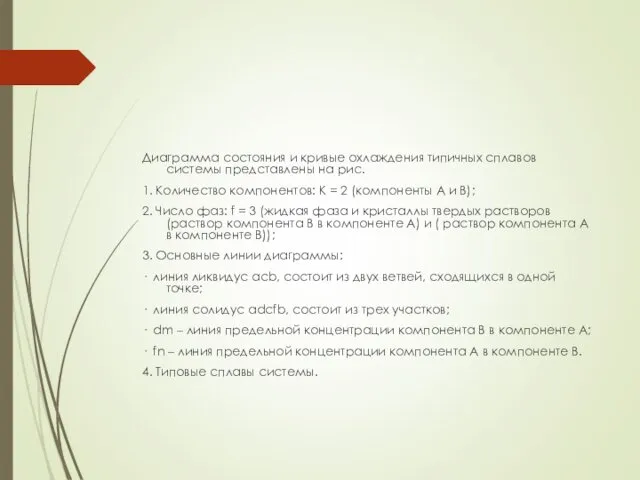 Диаграмма состояния и кривые охлаждения типичных сплавов системы представлены на рис.

1. Количество компонентов: К = 2 (компоненты А и В);

2. Число фаз: f = 3 (жидкая фаза и кристаллы твердых растворов (раствор компонента В в компоненте А) и ( раствор компонента А в компоненте В));

3. Основные линии диаграммы:

· линия ликвидус acb, состоит из двух ветвей, сходящихся в одной точке;

· линия солидус adcfb, состоит из трех участков;

· dm – линия предельной концентрации компонента В в компоненте А;

· fn – линия предельной концентрации компонента А в компоненте В.

4. Типовые сплавы системы.